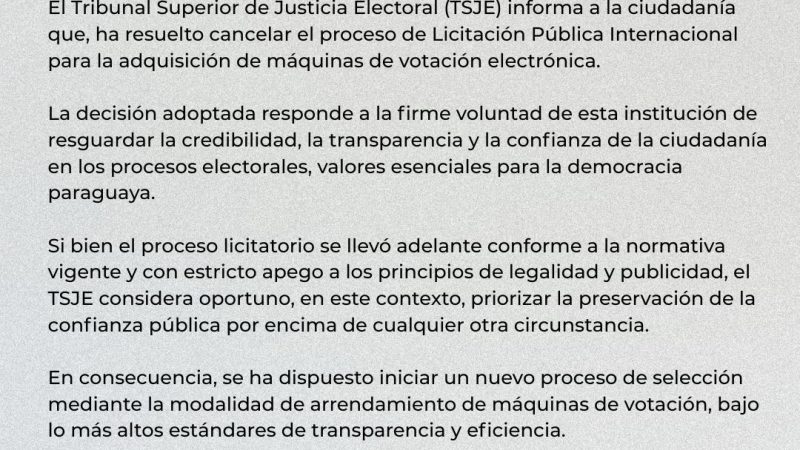 El Tribunal Superior de Justicia Electoral (TSJE) informa a la ciudadanía que, ha resuelto cancelar el proceso de Licitación Pública Internacional para la adquisición de máquinas de votación electrónica.

La decisión adoptada responde a la firme voluntad de esta institución de resguardar la credibilidad, la transparencia y la confianza de la ciudadanía en los procesos electorales, valores esenciales para la democracia paraguaya.

Si bien el proceso licitatorio se llevó adelante conforme a la normativa vigente y con estricto apego a los principios de legalidad y publicidad, el TSJE considera oportuno, en este contexto, priorizar la preservación de la confianza pública por encima de cualquier otra circunstancia.

En consecuencia, se ha dispuesto iniciar un nuevo proceso de selección mediante la modalidad de arrendamiento de máquinas de votación, bajo lo más altos estándares de transparencia y eficiencia.